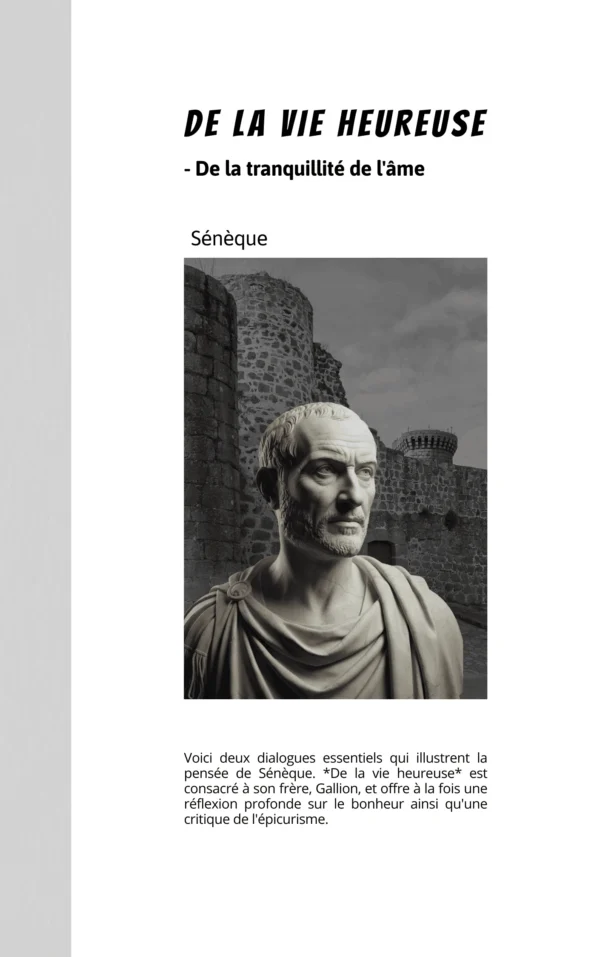 DE LA VIE HEUREUSE

- De la tranquillité de l'âme

Sénèque

Voici deux dialogues essentiels qui illustrent la pensée de Sénèque. *De la vie heureuse* est consacré à son frère, Gallion, et offre à la fois une réflexion profonde sur le bonheur ainsi qu'une critique de l'épicurisme.